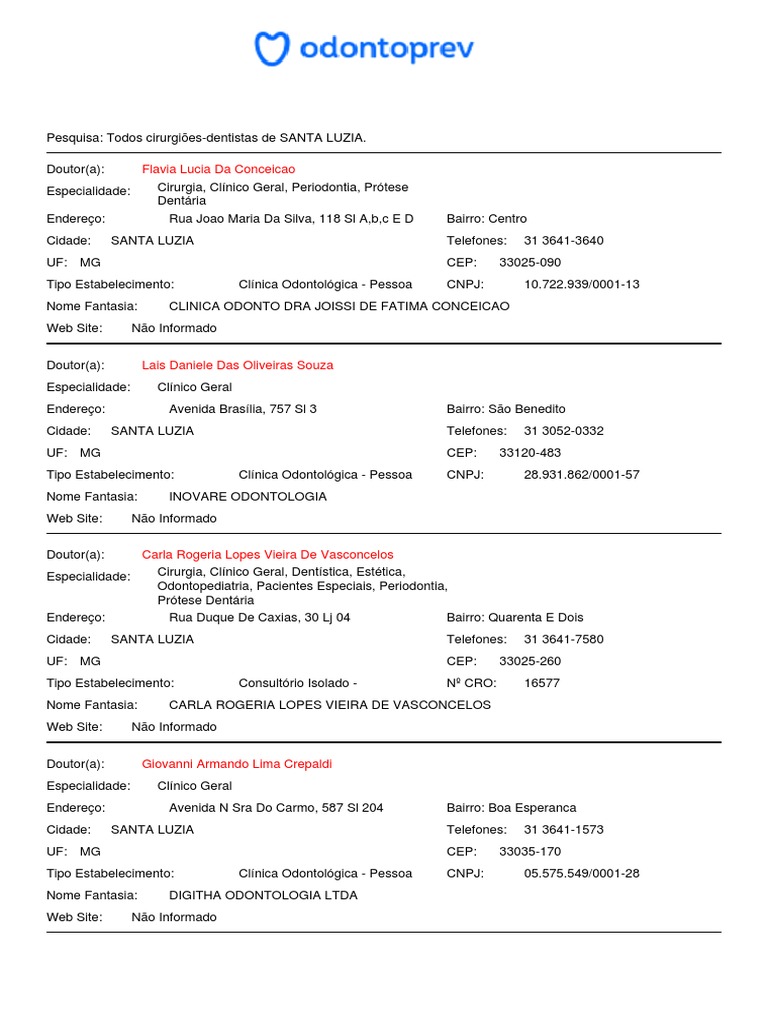 odontoprev

Pesquisa: Todos cirurgiões-dentistas de SANTA LUZIA.

Doutor(a): Flavia Lucia Da Conceicao
Especialidade: Cirurgia, Clínico Geral, Periodontia, Prótese Dentária
Endereço: Rua Joao Maria Da Silva, 118 Sl A,b,c E D
Bairro: Centro
Cidade: SANTA LUZIA
Telefones: 31 3641-3640
UF: MG
CEP: 33025-090
Tipo Estabelecimento: Clínica Odontológica - Pessoa
CNPJ: 10.722.939/0001-13
Nome Fantasia: CLINICA ODONTO DRA JOISSI DE FATIMA CONCEICAO
Web Site: Não Informado

Doutor(a): Lais Daniele Das Oliveiras Souza
Especialidade: Clínico Geral
Endereço: Avenida Brasília, 757 Sl 3
Bairro: São Benedito
Cidade: SANTA LUZIA
Telefones: 31 3052-0332
UF: MG
CEP: 33120-483
Tipo Estabelecimento: Clínica Odontológica - Pessoa
CNPJ: 28.931.862/0001-57
Nome Fantasia: INOVARE ODONTOLOGIA
Web Site: Não Informado

Doutor(a): Carla Rogeria Lopes Vieira De Vasconcelos
Especialidade: Cirurgia, Clínico Geral, Dentística, Estética, Odontopediatria, Pacientes Especiais, Periodontia, Prótese Dentária
Endereço: Rua Duque De Caxias, 30 Lj 04
Bairro: Quarenta E Dois
Cidade: SANTA LUZIA
Telefones: 31 3641-7580
UF: MG
CEP: 33025-260
Tipo Estabelecimento: Consultório Isolado -
Nº CRO: 16577
Nome Fantasia: CARLA ROGERIA LOPES VIEIRA DE VASCONCELOS
Web Site: Não Informado

Doutor(a): Giovanni Armando Lima Crepaldi
Especialidade: Clínico Geral
Endereço: Avenida N Sra Do Carmo, 587 Sl 204
Bairro: Boa Esperanca
Cidade: SANTA LUZIA
Telefones: 31 3641-1573
UF: MG
CEP: 33035-170
Tipo Estabelecimento: Clínica Odontológica - Pessoa
CNPJ: 05.575.549/0001-28
Nome Fantasia: DIGITHA ODONTOLOGIA LTDA
Web Site: Não Informado